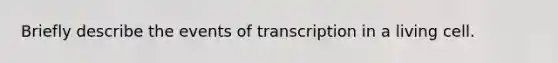 Briefly describe the events of transcription in a living cell.